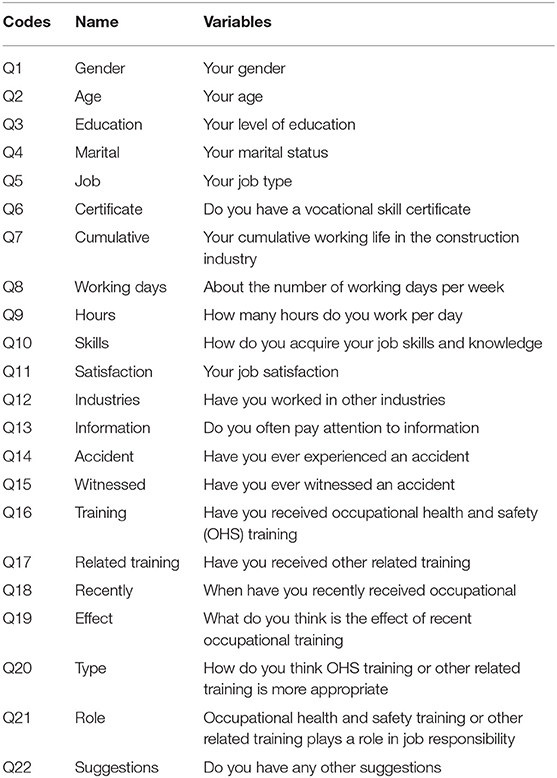 | Codes | Name | Variables |
|---|---|---|
| Q1 | Gender | Your gender |
| Q2 | Age | Your age |
| Q3 | Education | Your level of education |
| Q4 | Marital | Your marital status |
| Q5 | Job | Your job type |
| Q6 | Certificate | Do you have a vocational skill certificate |
| Q7 | Cumulative | Your cumulative working life in the construction industry |
| Q8 | Working days | About the number of working days per week |
| Q9 | Hours | How many hours do you work per day |
| Q10 | Skills | How do you acquire your job skills and knowledge |
| Q11 | Satisfaction | Your job satisfaction |
| Q12 | Industries | Have you worked in other industries |
| Q13 | Information | Do you often pay attention to information |
| Q14 | Accident | Have you ever experienced an accident |
| Q15 | Witnessed | Have you ever witnessed an accident |
| Q16 | Training | Have you received occupational health and safety (OHS) training |
| Q17 | Related training | Have you received other related training |
| Q18 | Recently | When have you recently received occupational |
| Q19 | Effect | What do you think is the effect of recent occupational training |
| Q20 | Type | How do you think OHS training or other related training is more appropriate |
| Q21 | Role | Occupational health and safety training or other related training plays a role in job responsibility |
| Q22 | Suggestions | Do you have any other suggestions |